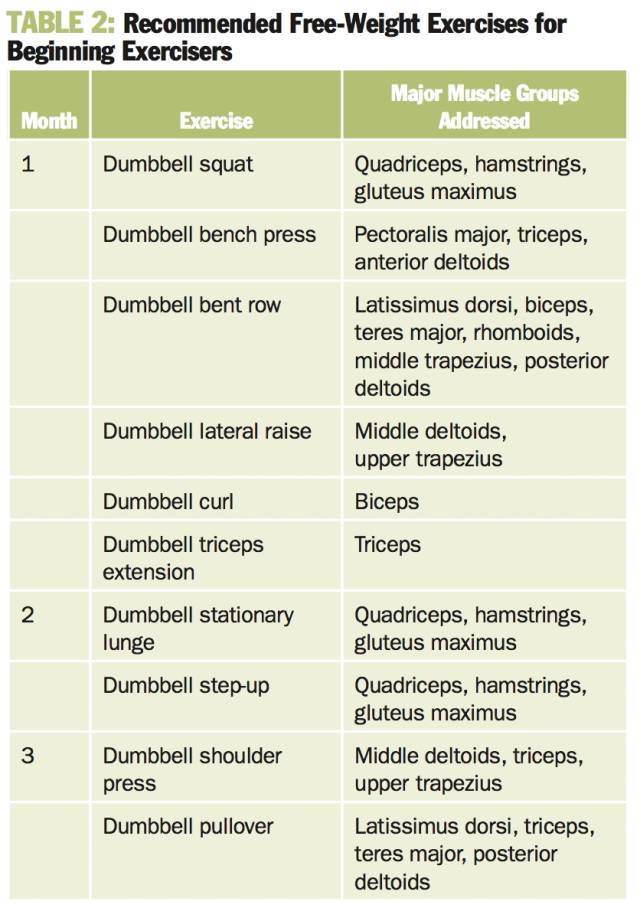 TABLE 2: Recommended Free-Weight Exercises for Beginning Exercisers

| Month | Exercise | Major Muscle Groups Addressed |
|---|---|---|
| 1 | Dumbbell squat | Quadriceps, hamstrings, gluteus maximus |
|  | Dumbbell bench press | Pectoralis major, triceps, anterior deltoids |
|  | Dumbbell bent row | Latissimus dorsi, biceps, teres major, rhomboids, middle trapezius, posterior deltoids |
|  | Dumbbell lateral raise | Middle deltoids, upper trapezius |
|  | Dumbbell curl | Biceps |
|  | Dumbbell triceps extension | Triceps |
| 2 | Dumbbell stationary lunge | Quadriceps, hamstrings, gluteus maximus |
|  | Dumbbell step-up | Quadriceps, hamstrings, gluteus maximus |
| 3 | Dumbbell shoulder press | Middle deltoids, triceps, upper trapezius |
|  | Dumbbell pullover | Latissimus dorsi, triceps, teres major, posterior deltoids |